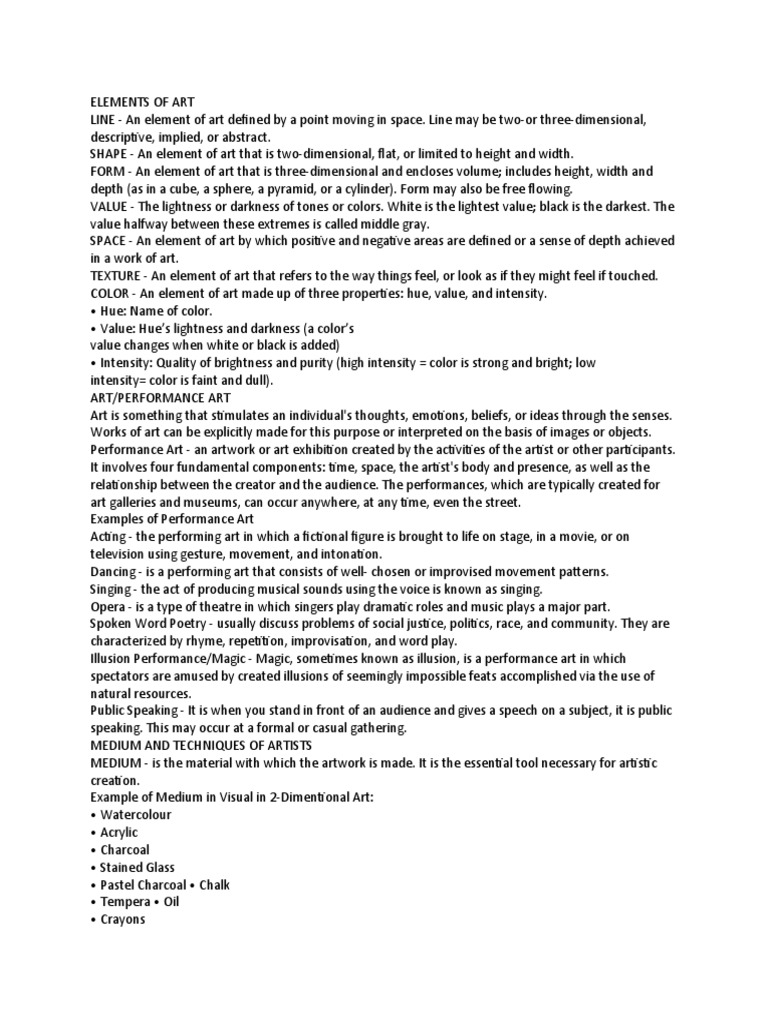 ELEMENTS OF ART
LINE - An element of art defined by a point moving in space. Line may be two-or three-dimensional, descriptive, implied, or abstract.
SHAPE - An element of art that is two-dimensional, flat, or limited to height and width.
FORM - An element of art that is three-dimensional and encloses volume; includes height, width and depth (as in a cube, a sphere, a pyramid, or a cylinder). Form may also be free flowing.
VALUE - The lightness or darkness of tones or colors. White is the lightest value; black is the darkest. The value halfway between these extremes is called middle gray.
SPACE - An element of art by which positive and negative areas are defined or a sense of depth achieved in a work of art.
TEXTURE - An element of art that refers to the way things feel, or look as if they might feel if touched.
COLOR - An element of art made up of three properties: hue, value, and intensity.
• Hue: Name of color.
• Value: Hue's lightness and darkness (a color's value changes when white or black is added)
• Intensity: Quality of brightness and purity (high intensity = color is strong and bright; low intensity= color is faint and dull).
ART/PERFORMANCE ART
Art is something that stimulates an individual's thoughts, emotions, beliefs, or ideas through the senses. Works of art can be explicitly made for this purpose or interpreted on the basis of images or objects.
Performance Art - an artwork or art exhibition created by the activities of the artist or other participants. It involves four fundamental components: time, space, the artist's body and presence, as well as the relationship between the creator and the audience. The performances, which are typically created for art galleries and museums, can occur anywhere, at any time, even the street.
Examples of Performance Art
Acting - the performing art in which a fictional figure is brought to life on stage, in a movie, or on television using gesture, movement, and intonation.
Dancing - is a performing art that consists of well- chosen or improvised movement patterns.
Singing - the act of producing musical sounds using the voice is known as singing.
Opera - is a type of theatre in which singers play dramatic roles and music plays a major part.
Spoken Word Poetry - usually discuss problems of social justice, politics, race, and community. They are characterized by rhyme, repetition, improvisation, and word play.
Illusion Performance/Magic - Magic, sometimes known as illusion, is a performance art in which spectators are amused by created illusions of seemingly impossible feats accomplished via the use of natural resources.
Public Speaking - It is when you stand in front of an audience and gives a speech on a subject, it is public speaking. This may occur at a formal or casual gathering.
MEDIUM AND TECHNIQUES OF ARTISTS
MEDIUM - is the material with which the artwork is made. It is the essential tool necessary for artistic creation.
Example of Medium in Visual in 2-Dimentional Art:
• Watercolour
• Acrylic
• Charcoal
• Stained Glass
• Pastel Charcoal • Chalk
• Tempera • Oil
• Crayons